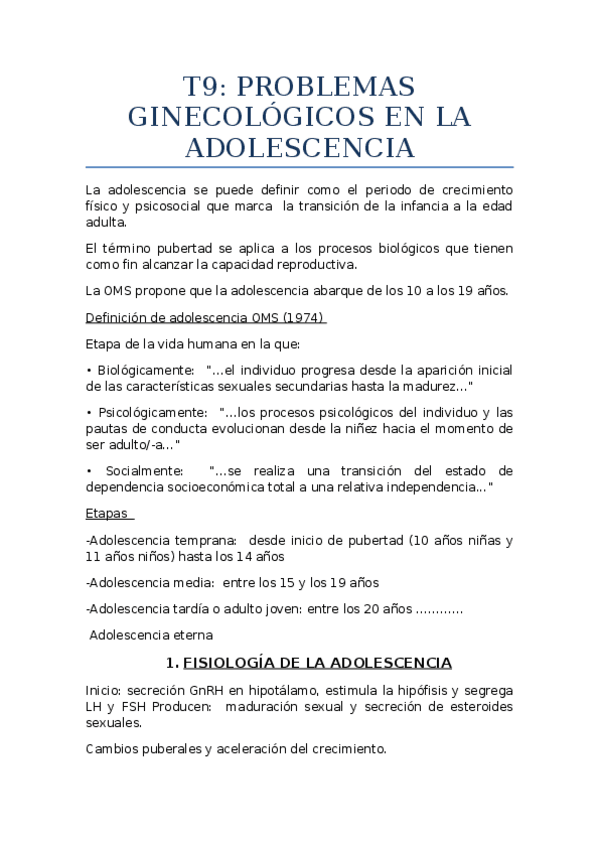 T9: PROBLEMAS GINECOLÓGICOS EN LA ADOLESCENCIA

La adolescencia se puede definir como el periodo de crecimiento físico y psicosocial que marca la transición de la infancia a la edad adulta.

El término pubertad se aplica a los procesos biológicos que tienen como fin alcanzar la capacidad reproductiva.

La OMS propone que la adolescencia abarque de los 10 a los 19 años.

Definición de adolescencia OMS (1974)

Etapa de la vida humana en la que:

• Biológicamente: "...el individuo progresa desde la aparición inicial de las características sexuales secundarias hasta la madurez..."

• Psicológicamente: "...los procesos psicológicos del individuo y las pautas de conducta evolucionan desde la niñez hacia el momento de ser adulto/-a..."

• Socialmente: "...se realiza una transición del estado de dependencia socioeconómica total a una relativa independencia..."

Etapas

-Adolescencia temprana: desde inicio de pubertad (10 años niñas y 11 años niños) hasta los 14 años

-Adolescencia media: entre los 15 y los 19 años

-Adolescencia tardía o adulto joven: entre los 20 años ............

Adolescencia eterna

1. FISIOLOGÍA DE LA ADOLESCENCIA

Inicio: secreción GnRH en hipotálamo, estimula la hipófisis y segrega LH y FSH Producen: maduración sexual y secreción de esteroides sexuales.

Cambios puberales y aceleración del crecimiento.